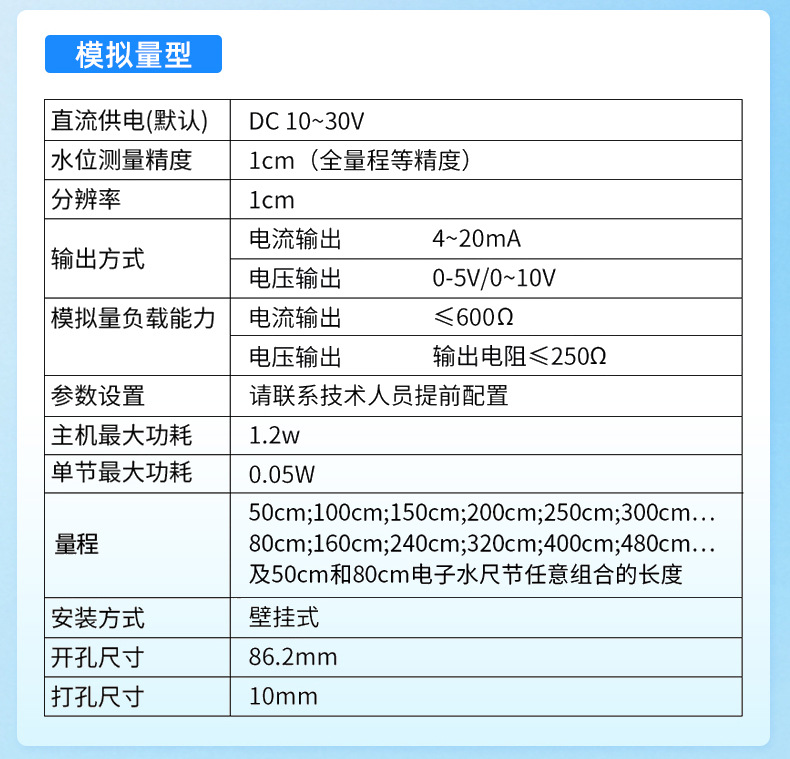 模拟量型

| 直流供电(默认) | DC 10~30V | |
|---|---|---|
| 水位测量精度 | 1cm（全量程等精度） | |
| 分辨率 | 1cm | |
| 输出方式 | 电流输出 | 4~20mA |
| | 电压输出 | 0-5V/0~10V |
| 模拟量负载能力 | 电流输出 | ≤600Ω |
| | 电压输出 | 输出电阻≤250Ω |
| 参数设置 | 请联系技术人员提前配置 | |
| 主机最大功耗 | 1.2w | |
| 单节最大功耗 | 0.05W | |
| 量程 | 50cm;100cm;150cm;200cm;250cm;300cm... 80cm;160cm;240cm;320cm;400cm;480cm... 及50cm和80cm电子水尺节任意组合的长度 | |
| 安装方式 | 壁挂式 | |
| 开孔尺寸 | 86.2mm | |
| 打孔尺寸 | 10mm | |